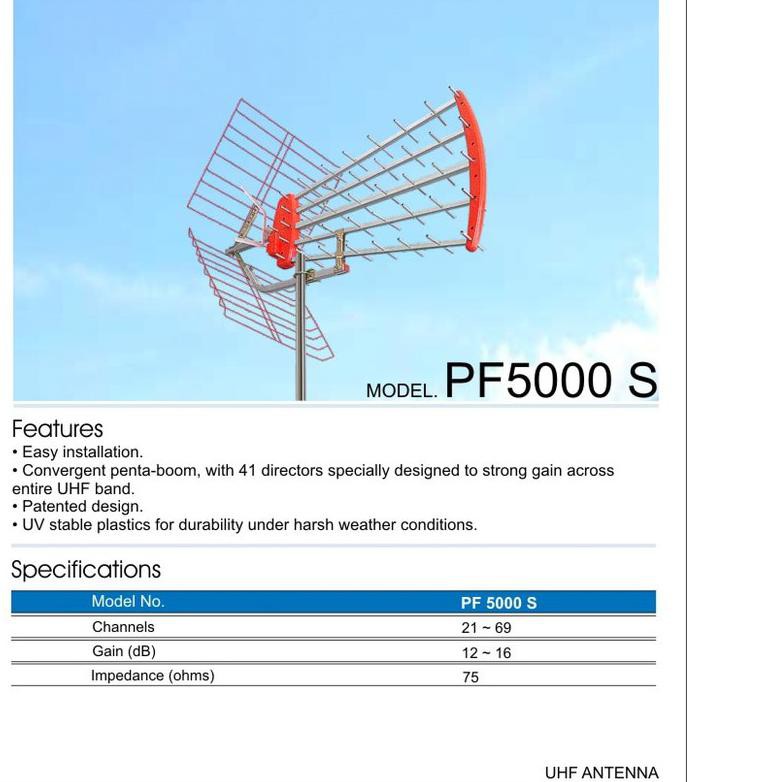 MODEL. PF5000 S

Features

• Easy installation.
• Convergent penta-boom, with 41 directors specially designed to strong gain across entire UHF band.
• Patented design.
• UV stable plastics for durability under harsh weather conditions.

Specifications

| Model No. | PF 5000 S |
|---|---|
| Channels | 21 ~ 69 |
| Gain (dB) | 12 ~ 16 |
| Impedance (ohms) | 75 |

UHF ANTENNA